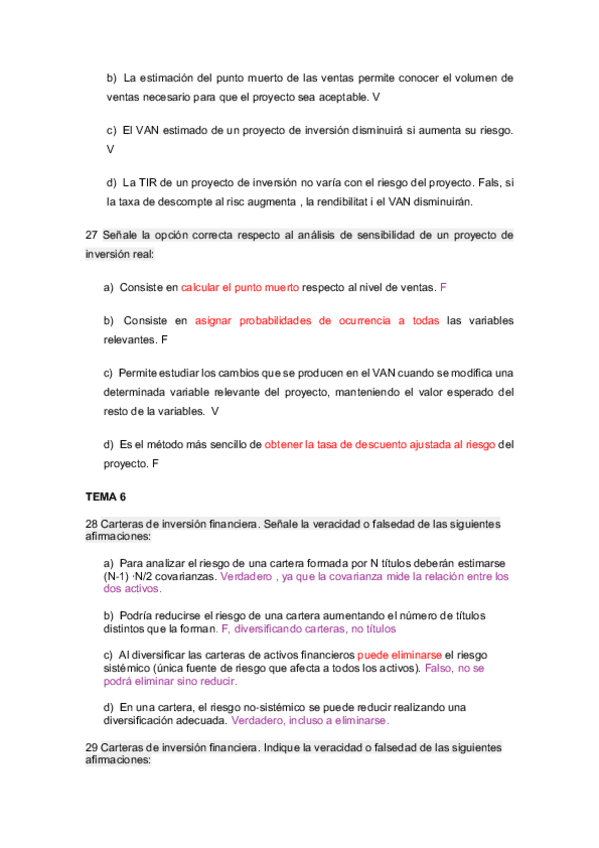 b) La estimación del punto muerto de las ventas permite conocer el volumen de ventas necesario para que el proyecto sea aceptable. V

c) El VAN estimado de un proyecto de inversión disminuirá si aumenta su riesgo. V

d) La TIR de un proyecto de inversión no varía con el riesgo del proyecto. Fals, si la taxa de descompte al risc augmenta , la rendibilitat i el VAN disminuirán.

27 Señale la opción correcta respecto al análisis de sensibilidad de un proyecto de inversión real:

a) Consiste en calcular el punto muerto respecto al nivel de ventas. F

b) Consiste en asignar probabilidades de ocurrencia a todas las variables relevantes. F

c) Permite estudiar los cambios que se producen en el VAN cuando se modifica una determinada variable relevante del proyecto, manteniendo el valor esperado del resto de la variables. V

d) Es el método más sencillo de obtener la tasa de descuento ajustada al riesgo del proyecto. F

TEMA 6

28 Carteras de inversión financiera. Señale la veracidad o falsedad de las siguientes afirmaciones:

a) Para analizar el riesgo de una cartera formada por N títulos deberán estimarse (N-1) ·N/2 covarianzas. Verdadero , ya que la covarianza mide la relación entre los dos activos.

b) Podría reducirse el riesgo de una cartera aumentando el número de títulos distintos que la forman. F, diversificando carteras, no títulos

c) Al diversificar las carteras de activos financieros puede eliminarse el riesgo sistémico (única fuente de riesgo que afecta a todos los activos). Falso, no se podrá eliminar sino reducir.

d) En una cartera, el riesgo no-sistémico se puede reducir realizando una diversificación adecuada. Verdadero, incluso a eliminarse.

29 Carteras de inversión financiera. Indique la veracidad o falsedad de las siguientes afirmaciones: